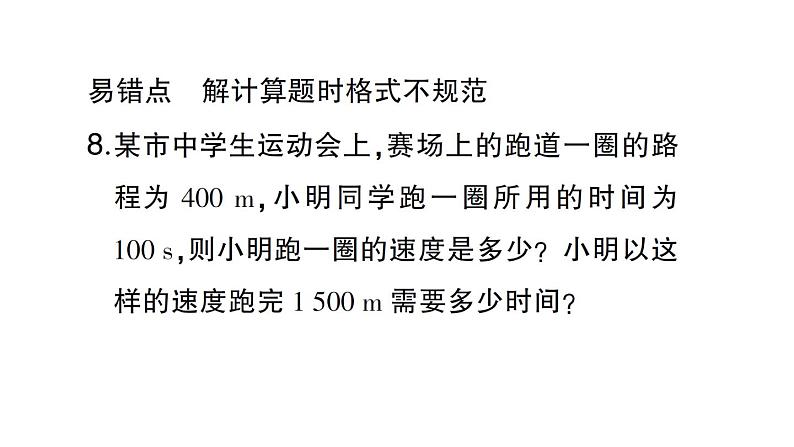 易错点　解计算题时格式不规范

8.某市中学生运动会上，赛场上的跑道一圈的路程为 400 m，小明同学跑一圈所用的时间为 100 s，则小明跑一圈的速度是多少？小明以这样的速度跑完 1 500 m 需要多少时间？